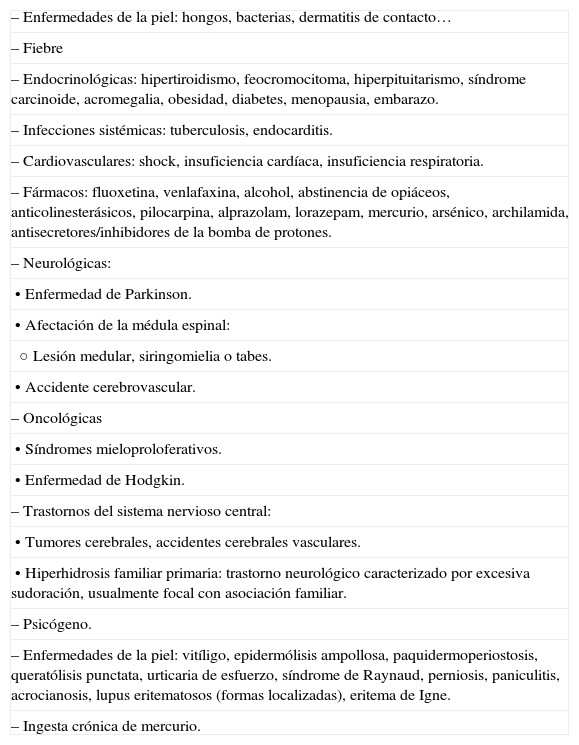 – Enfermedades de la piel: hongos, bacterias, dermatitis de contacto…

– Fiebre

– Endocrinológicas: hipertiroidismo, feocromocitoma, hiperpituitarismo, síndrome carcinoide, acromegalia, obesidad, diabetes, menopausia, embarazo.

– Infecciones sistémicas: tuberculosis, endocarditis.

– Cardiovasculares: shock, insuficiencia cardíaca, insuficiencia respiratoria.

– Fármacos: fluoxetina, venlafaxina, alcohol, abstinencia de opiáceos, anticolinesterásicos, pilocarpina, alprazolam, lorazepam, mercurio, arsénico, archilamida, antisecretores/inhibidores de la bomba de protones.

– Neurológicas:

• Enfermedad de Parkinson.

• Afectación de la médula espinal:

○ Lesión medular, siringomielia o tabes.

• Accidente cerebrovascular.

– Oncológicas

• Síndromes mieloproloferativos.

• Enfermedad de Hodgkin.

– Trastornos del sistema nervioso central:

• Tumores cerebrales, accidentes cerebrales vasculares.

• Hiperhidrosis familiar primaria: trastorno neurológico caracterizado por excesiva sudoración, usualmente focal con asociación familiar.

– Psicógeno.

– Enfermedades de la piel: vitíligo, epidermólisis ampollosa, paquidermoperiostosis, queratólisis punctata, urticaria de esfuerzo, síndrome de Raynaud, perniosis, paniculitis, acrocianosis, lupus eritematosos (formas localizadas), eritema de Igne.

– Ingesta crónica de mercurio.